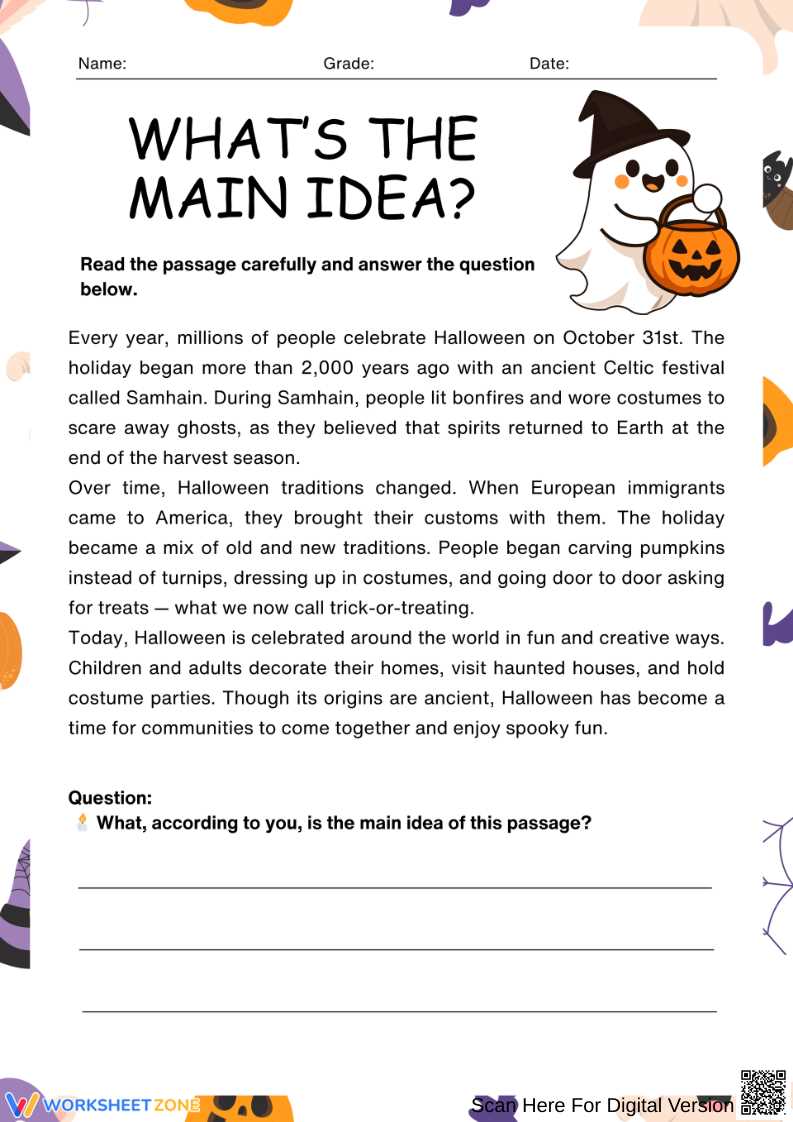 Name: Grade: Date:

WHAT'S THE MAIN IDEA?

Read the passage carefully and answer the question below.

Every year, millions of people celebrate Halloween on October 31st. The holiday began more than 2,000 years ago with an ancient Celtic festival called Samhain. During Samhain, people lit bonfires and wore costumes to scare away ghosts, as they believed that spirits returned to Earth at the end of the harvest season.

Over time, Halloween traditions changed. When European immigrants came to America, they brought their customs with them. The holiday became a mix of old and new traditions. People began carving pumpkins instead of turnips, dressing up in costumes, and going door to door asking for treats — what we now call trick-or-treating.

Today, Halloween is celebrated around the world in fun and creative ways. Children and adults decorate their homes, visit haunted houses, and hold costume parties. Though its origins are ancient, Halloween has become a time for communities to come together and enjoy spooky fun.

Question:
What, according to you, is the main idea of this passage?

____

____

____

WORKSHEETZONE

Scan Here For Digital Version